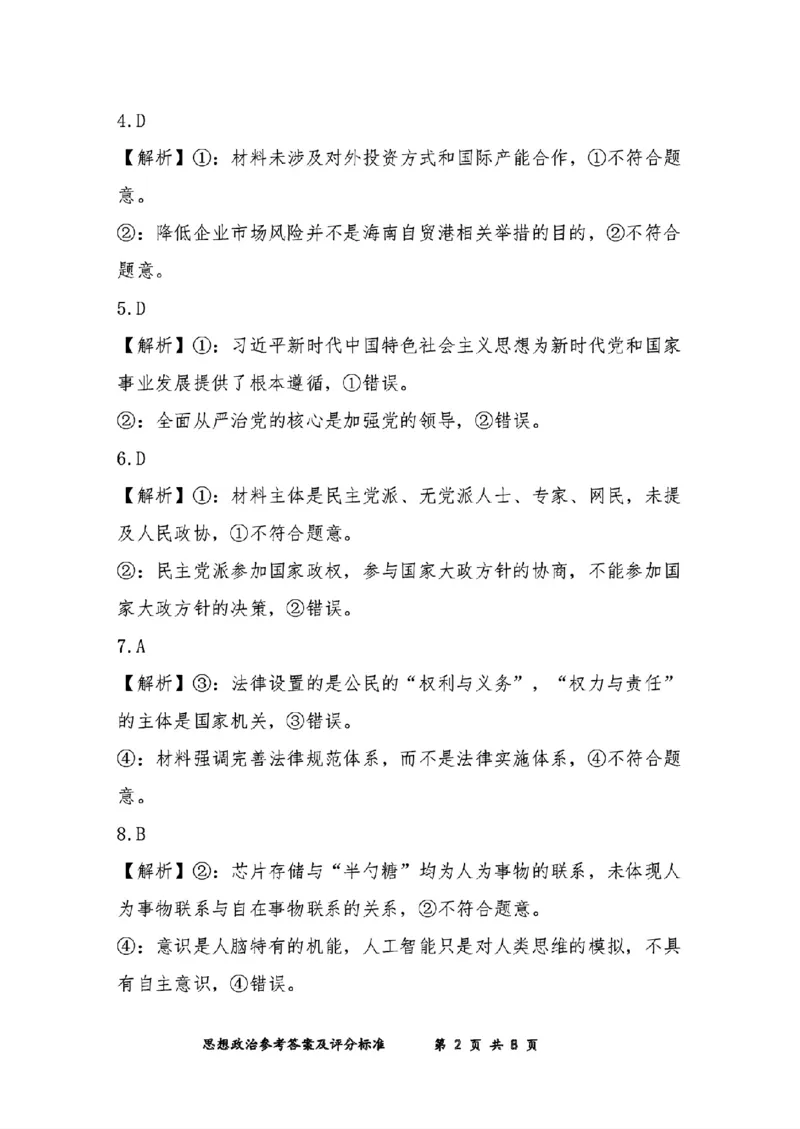 4.D

【解析】①：材料未涉及对外投资方式和国际产能合作，①不符合题意。

②：降低企业市场风险并不是海南自贸港相关举措的目的，②不符合题意。

5.D

【解析】①：习近平新时代中国特色社会主义思想为新时代党和国家事业发展提供了根本遵循，①错误。

②：全面从严治党的核心是加强党的领导，②错误。

6.D

【解析】①：材料主体是民主党派、无党派人士、专家、网民，未提及人民政协，①不符合题意。

②：民主党派参加国家政权，参与国家大政方针的协商，不能参加国家大政方针的决策，②错误。

7.A

【解析】③：法律设置的是公民的“权利与义务”，“权力与责任”的主体是国家机关，③错误。

④：材料强调完善法律规范体系，而不是法律实施体系，④不符合题意。

8.B

【解析】②：芯片存储与“半勺糖”均为人为事物的联系，未体现人为事物联系与自在事物联系的关系，②不符合题意。

④：意识是人脑特有的机能，人工智能只是对人类思维的模拟，不具有自主意识，④错误。

思想政治参考答案及评分标准　　第 2 页 共 8 页